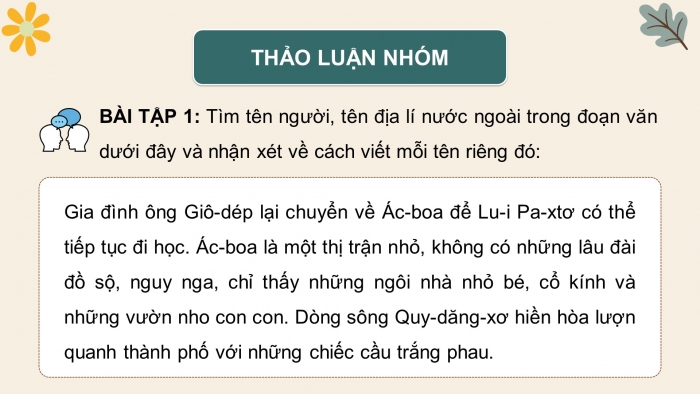 THẢO LUẬN NHÓM

BÀI TẬP 1: Tìm tên người, tên địa lí nước ngoài trong đoạn văn dưới đây và nhận xét về cách viết mỗi tên riêng đó:

Gia đình ông Giô-dép lại chuyển về Ác-boa để Lu-i Pa-xtơ có thể tiếp tục đi học. Ác-boa là một thị trận nhỏ, không có những lâu đài đồ sộ, nguy nga, chỉ thấy những ngôi nhà nhỏ bé, cổ kính và những vườn nho con con. Dòng sông Quy-dăng-xơ hiền hòa lượn quanh thành phố với những chiếc cầu trắng phau.